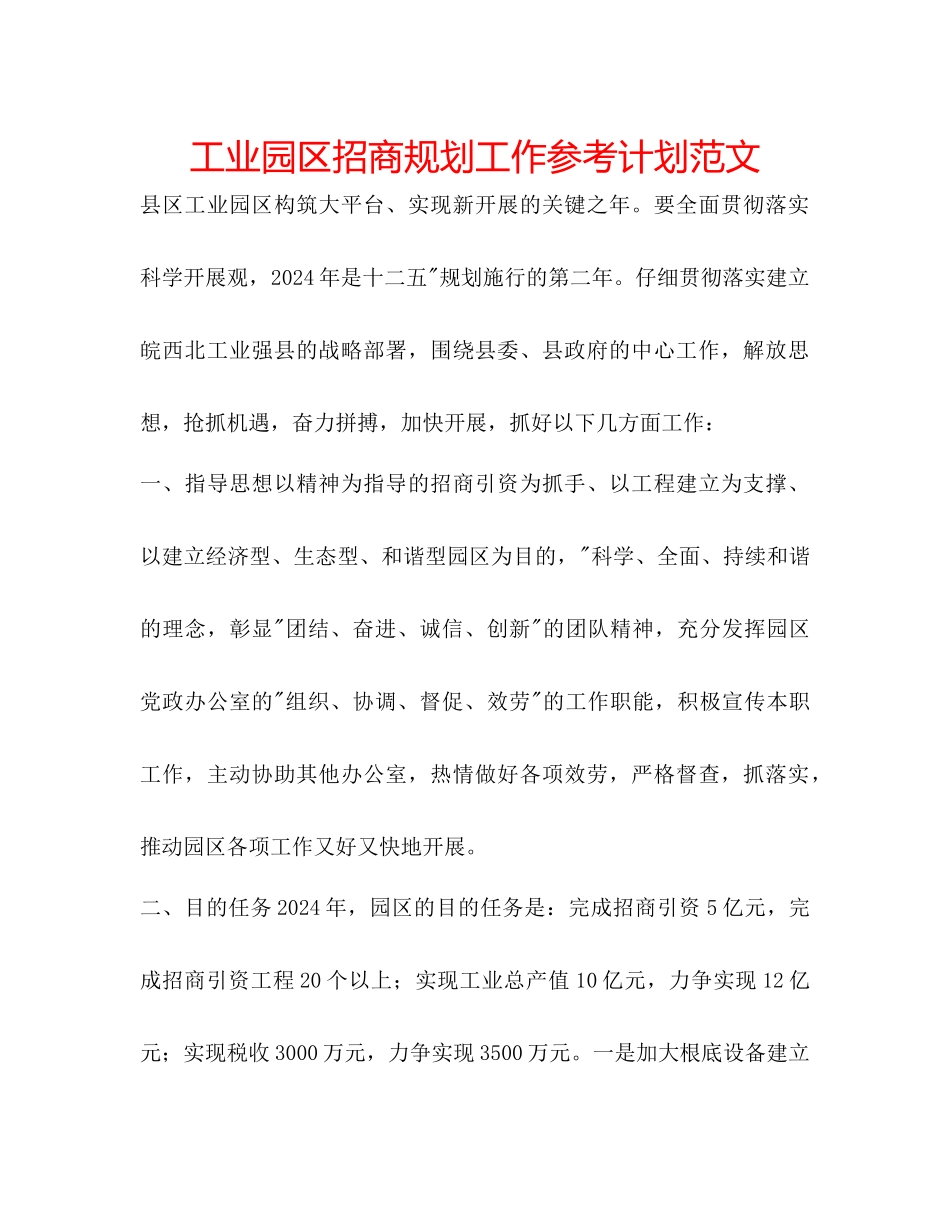 工业园区招商规划工作参考计划范文

县区工业园区构筑大平台、实现新开展的关键之年。要全面贯彻落实科学开展观，2024年是十二五"规划施行的第二年。仔细贯彻落实建立皖西北工业强县的战略部署，围绕县委、县政府的中心工作，解放思想，抢抓机遇，奋力拼搏，加快开展，抓好以下几方面工作：

一、指导思想以精神为指导的招商引资为抓手、以工程建立为支撑、以建立经济型、生态型、和谐型园区为目的，"科学、全面、持续和谐的理念，彰显"团结、奋进、诚信、创新"的团队精神，充分发挥园区党政办公室的"组织、协调、督促、效劳"的工作职能，积极宣传本职工作，主动协助其他办公室，热情做好各项效劳，严格督查，抓落实，推动园区各项工作又好又快地开展。

二、目的任务2024年，园区的目的任务是：完成招商引资5亿元，完成招商引资工程20个以上；实现工业总产值10亿元，力争实现12亿元；实现税收3000万元，力争实现3500万元。一是加大根底设备建立